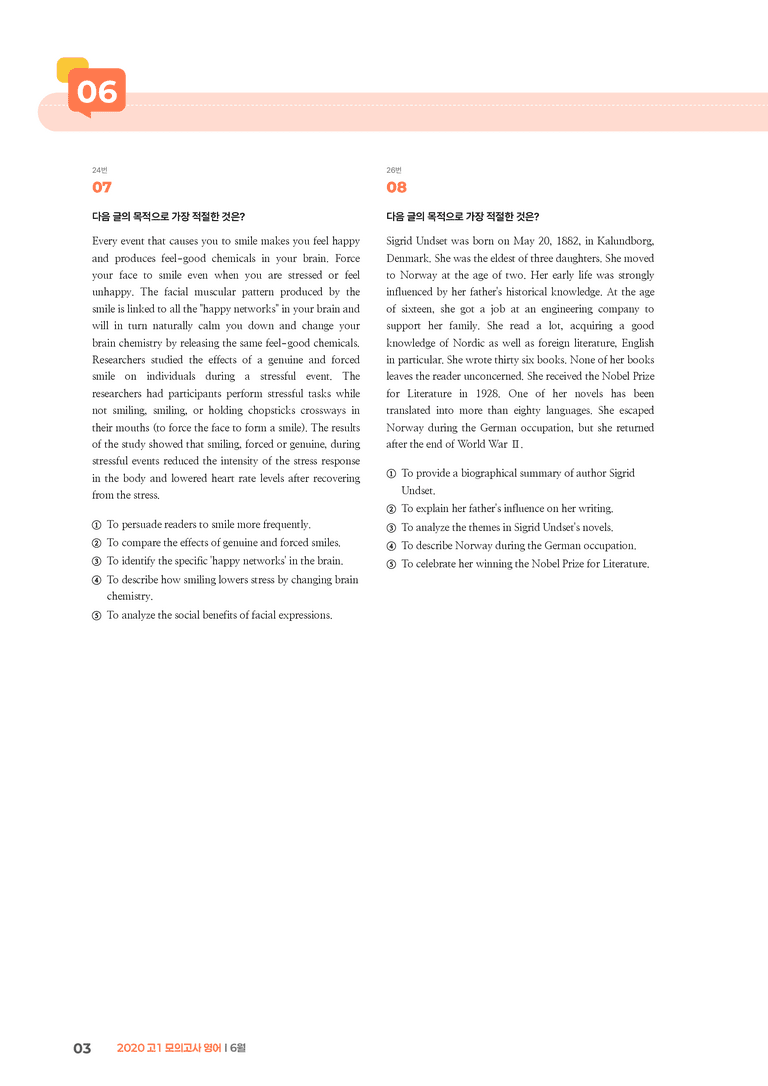 06

24번

07

다음 글의 목적으로 가장 적절한 것은?

Every event that causes you to smile makes you feel happy and produces feel-good chemicals in your brain. Force your face to smile even when you are stressed or feel unhappy. The facial muscular pattern produced by the smile is linked to all the "happy networks" in your brain and will in turn naturally calm you down and change your brain chemistry by releasing the same feel-good chemicals. Researchers studied the effects of a genuine and forced smile on individuals during a stressful event. The researchers had participants perform stressful tasks while not smiling, smiling, or holding chopsticks crossways in their mouths (to force the face to form a smile). The results of the study showed that smiling, forced or genuine, during stressful events reduced the intensity of the stress response in the body and lowered heart rate levels after recovering from the stress.

① To persuade readers to smile more frequently.
② To compare the effects of genuine and forced smiles.
③ To identify the specific 'happy networks' in the brain.
④ To describe how smiling lowers stress by changing brain chemistry.
⑤ To analyze the social benefits of facial expressions.

26번

08

다음 글의 목적으로 가장 적절한 것은?

Sigrid Undset was born on May 20, 1882, in Kalundborg, Denmark. She was the eldest of three daughters. She moved to Norway at the age of two. Her early life was strongly influenced by her father's historical knowledge. At the age of sixteen, she got a job at an engineering company to support her family. She read a lot, acquiring a good knowledge of Nordic as well as foreign literature, English in particular. She wrote thirty six books. None of her books leaves the reader unconcerned. She received the Nobel Prize for Literature in 1928. One of her novels has been translated into more than eighty languages. She escaped Norway during the German occupation, but she returned after the end of World War II.

① To provide a biographical summary of author Sigrid Undset.
② To explain her father's influence on her writing.
③ To analyze the themes in Sigrid Undset's novels.
④ To describe Norway during the German occupation.
⑤ To celebrate her winning the Nobel Prize for Literature.

03 2020 고1 모의고사 영어 | 6월